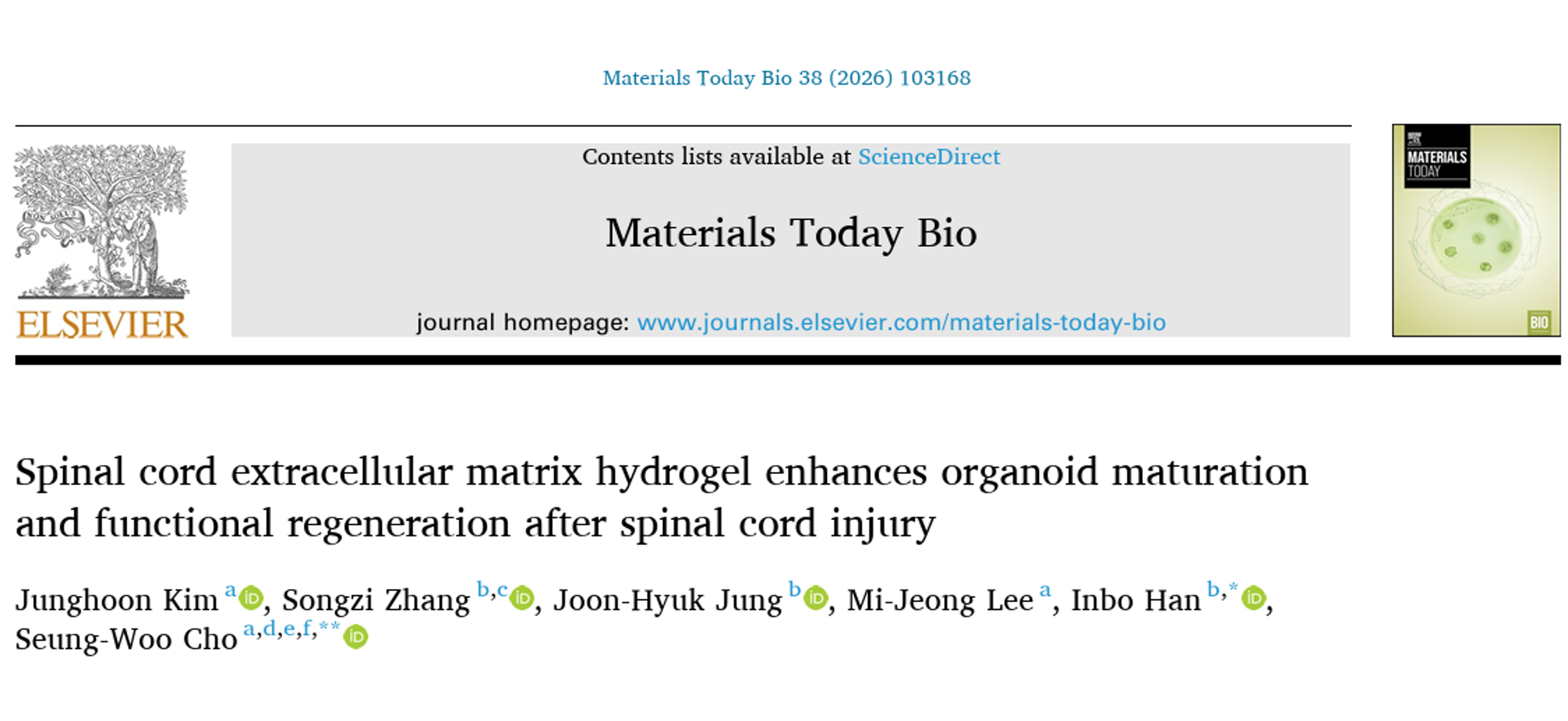 Materials Today Bio 38 (2026) 103168

ELSEVIER

Contents lists available at ScienceDirect

Materials Today Bio

journal homepage: www.journals.elsevier.com/materials-today-bio

MATERIALS TODAY

BIO

Spinal cord extracellular matrix hydrogel enhances organoid maturation and functional regeneration after spinal cord injury

Junghoon Kim $^{a}$, Songzi Zhang $^{b,c}$, Joon-Hyuk Jung $^{b}$, Mi-Jeong Lee $^{a}$, Inbo Han $^{b,*}$, Seung-Woo Cho $^{a,d,e,f,**}$